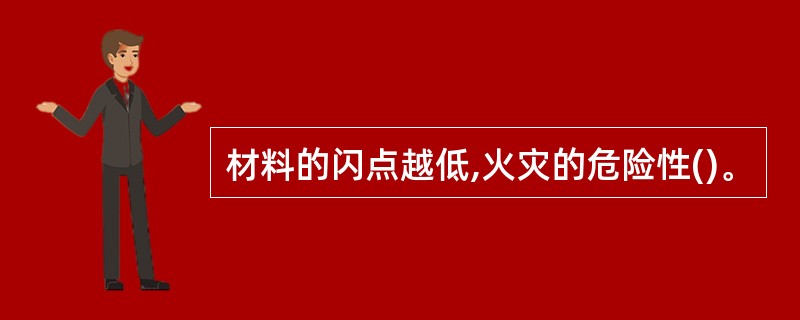 材料的闪点越低,火灾的危险性()。